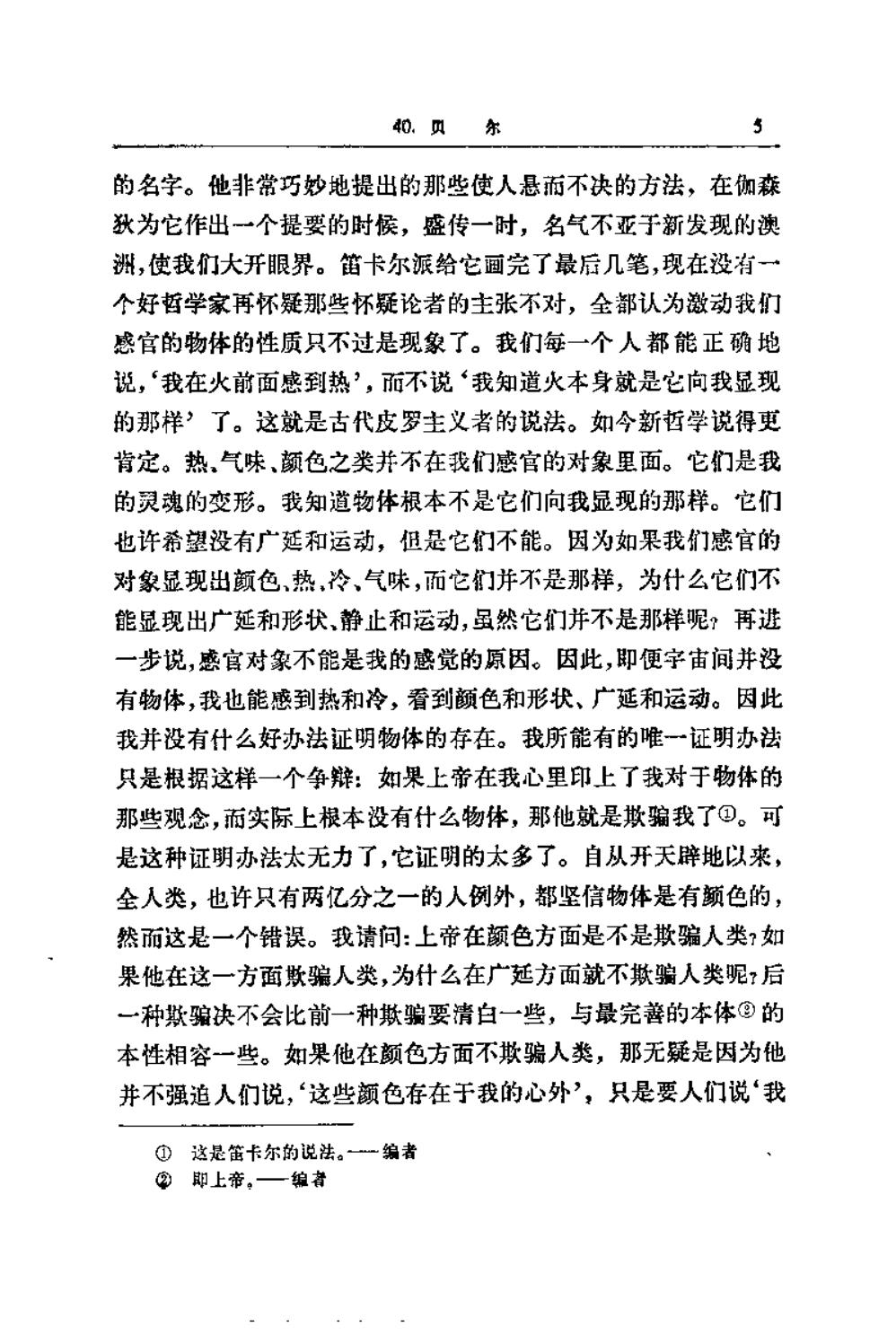 40. 贝　尔　5

的名字。他非常巧妙地提出的那些使人悬而不决的方法，在伽森狄为它作出一个提要的时候，盛传一时，名气不亚于新发现的澳洲，使我们大开眼界。笛卡尔派给它画完了最后几笔，现在没有一个好哲学家再怀疑那些怀疑论者的主张不对，全都认为激动我们感官的物体的性质只不过是现象了。我们每一个人都能正确地说，‘我在火前面感到热’，而不说‘我知道火本身就是它向我显现的那样’了。这就是古代皮罗主义者的说法。如今新哲学说得更肯定。热、气味、颜色之类并不在我们感官的对象里面。它们是我的灵魂的变形。我知道物体根本不是它们向我显现的那样。它们也许希望没有广延和运动，但是它们不能。因为如果我们感官的对象显现出颜色、热、冷、气味，而它们并不是那样，为什么它们不能显现出广延和形状、静止和运动，虽然它们并不是那样呢？再进一步说，感官对象不能是我的感觉的原因。因此，即便宇宙间并没有物体，我也能感到热和冷，看到颜色和形状、广延和运动。因此我并没有什么好办法证明物体的存在。我所能有的唯一证明办法只是根据这样一个争辩：如果上帝在我心里印上了我对于物体的那些观念，而实际上根本没有什么物体，那他就是欺骗我了①。可是这种证明办法太无力了，它证明的太多了。自从开天辟地以来，全人类，也许只有两亿分之一的人例外，都坚信物体是有颜色的，然而这是一个错误。我请问：上帝在颜色方面是不是欺骗人类？如果他在这一方面欺骗人类，为什么在广延方面就不欺骗人类呢？后一种欺骗决不会比前一种欺骗要清白一些，与最完善的本体②的本性相容一些。如果他在颜色方面不欺骗人类，那无疑是因为他并不强迫人们说，‘这些颜色存在于我的心外’，只是要人们说‘我

① 这是笛卡尔的说法。——编者
② 即上帝。——编者